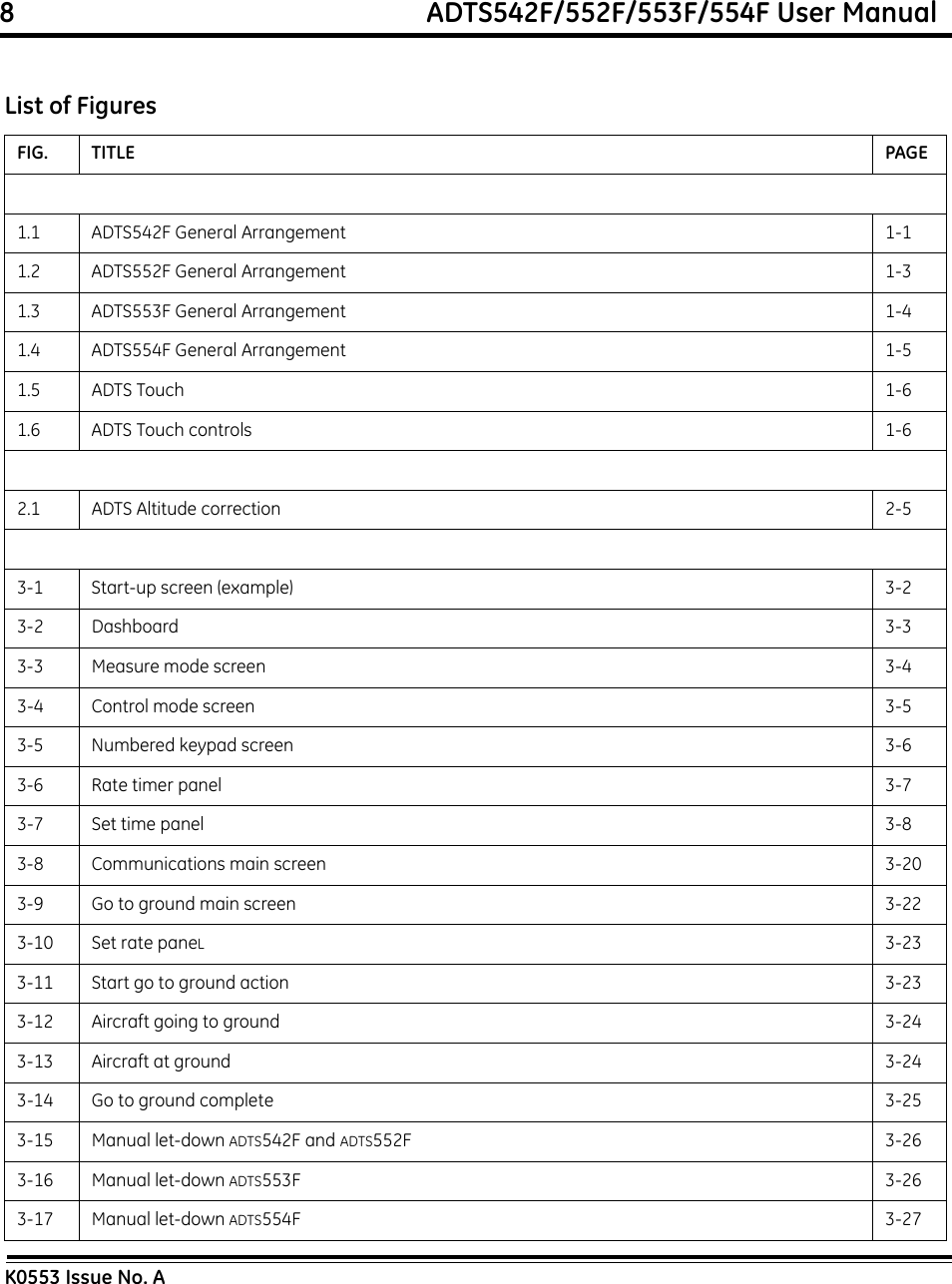 8 ADTS542F/552F/553F/554F User Manual

List of Figures

| FIG. | TITLE | PAGE |
|---|---|---|
| | | |
| 1.1 | ADTS542F General Arrangement | 1-1 |
| 1.2 | ADTS552F General Arrangement | 1-3 |
| 1.3 | ADTS553F General Arrangement | 1-4 |
| 1.4 | ADTS554F General Arrangement | 1-5 |
| 1.5 | ADTS Touch | 1-6 |
| 1.6 | ADTS Touch controls | 1-6 |
| | | |
| 2.1 | ADTS Altitude correction | 2-5 |
| | | |
| 3-1 | Start-up screen (example) | 3-2 |
| 3-2 | Dashboard | 3-3 |
| 3-3 | Measure mode screen | 3-4 |
| 3-4 | Control mode screen | 3-5 |
| 3-5 | Numbered keypad screen | 3-6 |
| 3-6 | Rate timer panel | 3-7 |
| 3-7 | Set time panel | 3-8 |
| 3-8 | Communications main screen | 3-20 |
| 3-9 | Go to ground main screen | 3-22 |
| 3-10 | Set rate paneL | 3-23 |
| 3-11 | Start go to ground action | 3-23 |
| 3-12 | Aircraft going to ground | 3-24 |
| 3-13 | Aircraft at ground | 3-24 |
| 3-14 | Go to ground complete | 3-25 |
| 3-15 | Manual let-down ADTS542F and ADTS552F | 3-26 |
| 3-16 | Manual let-down ADTS553F | 3-26 |
| 3-17 | Manual let-down ADTS554F | 3-27 |

K0553 Issue No. A